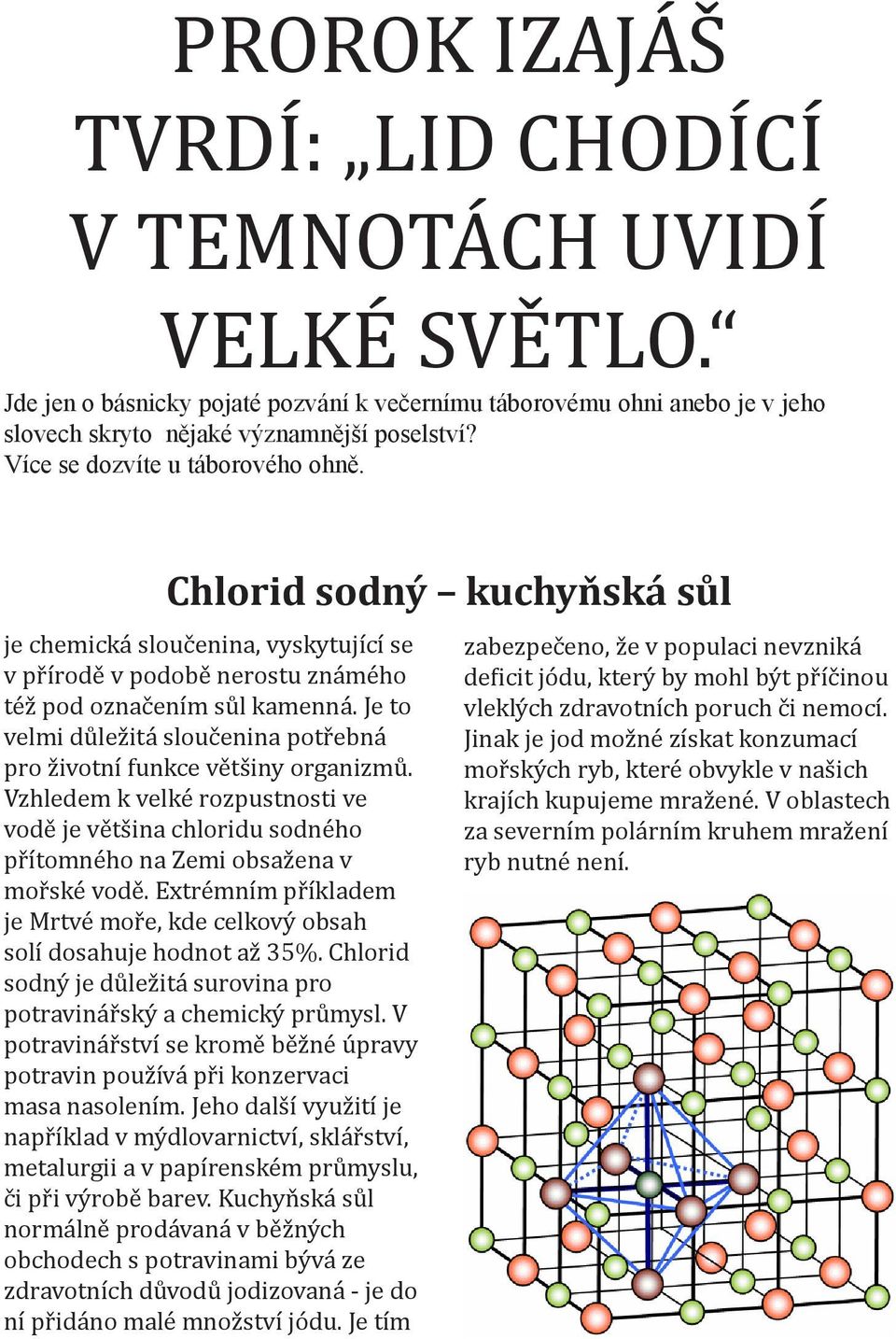 PROROK IZAJÁŠ TVRDÍ: „LID CHODÍCÍ V TEMNOTÁCH UVIDÍ VELKÉ SVĚTLO.“

Jde jen o básnicky pojaté pozvání k večernímu táborovému ohni anebo je v jeho slovech skryto nějaké významnější poselství?
Více se dozvíte u táborového ohně.

Chlorid sodný – kuchyňská sůl

je chemická sloučenina, vyskytující se v přírodě v podobě nerostu známého též pod označením sůl kamenná. Je to velmi důležitá sloučenina potřebná pro životní funkce většiny organizmů. Vzhledem k velké rozpustnosti ve vodě je většina chloridu sodného přítomného na Zemi obsažena v mořské vodě. Extrémním příkladem je Mrtvé moře, kde celkový obsah solí dosahuje hodnot až 35%. Chlorid sodný je důležitá surovina pro potravinářský a chemický průmysl. V potravinářství se kromě běžné úpravy potravin používá při konzervaci masa nasolením. Jeho další využití je například v mýdlovarnictví, sklářství, metalurgii a v papírenském průmyslu, či při výrobě barev. Kuchyňská sůl normálně prodávaná v běžných obchodech s potravinami bývá ze zdravotních důvodů jodizovaná - je do ní přidáno malé množství jódu. Je tím zabezpečeno, že v populaci nevzniká deficit jódu, který by mohl být příčinou vleklých zdravotních poruch či nemocí. Jinak je jod možné získat konzumací mořských ryb, které obvykle v našich krajích kupujeme mražené. V oblastech za severním polárním kruhem mražení ryb nutné není.